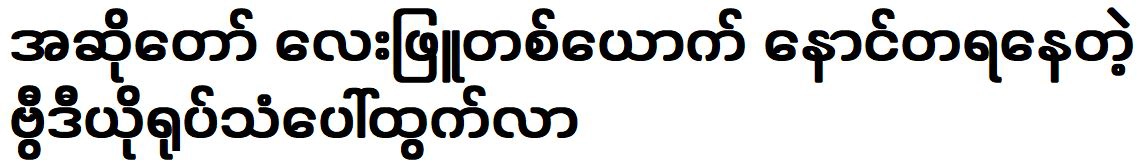 အဆိုတော် လေးဖြူတစ်ယောက် နောင်တရနေတဲ့ ဗွီဒီယိုရုပ်သံပေါ်ထွက်လာ